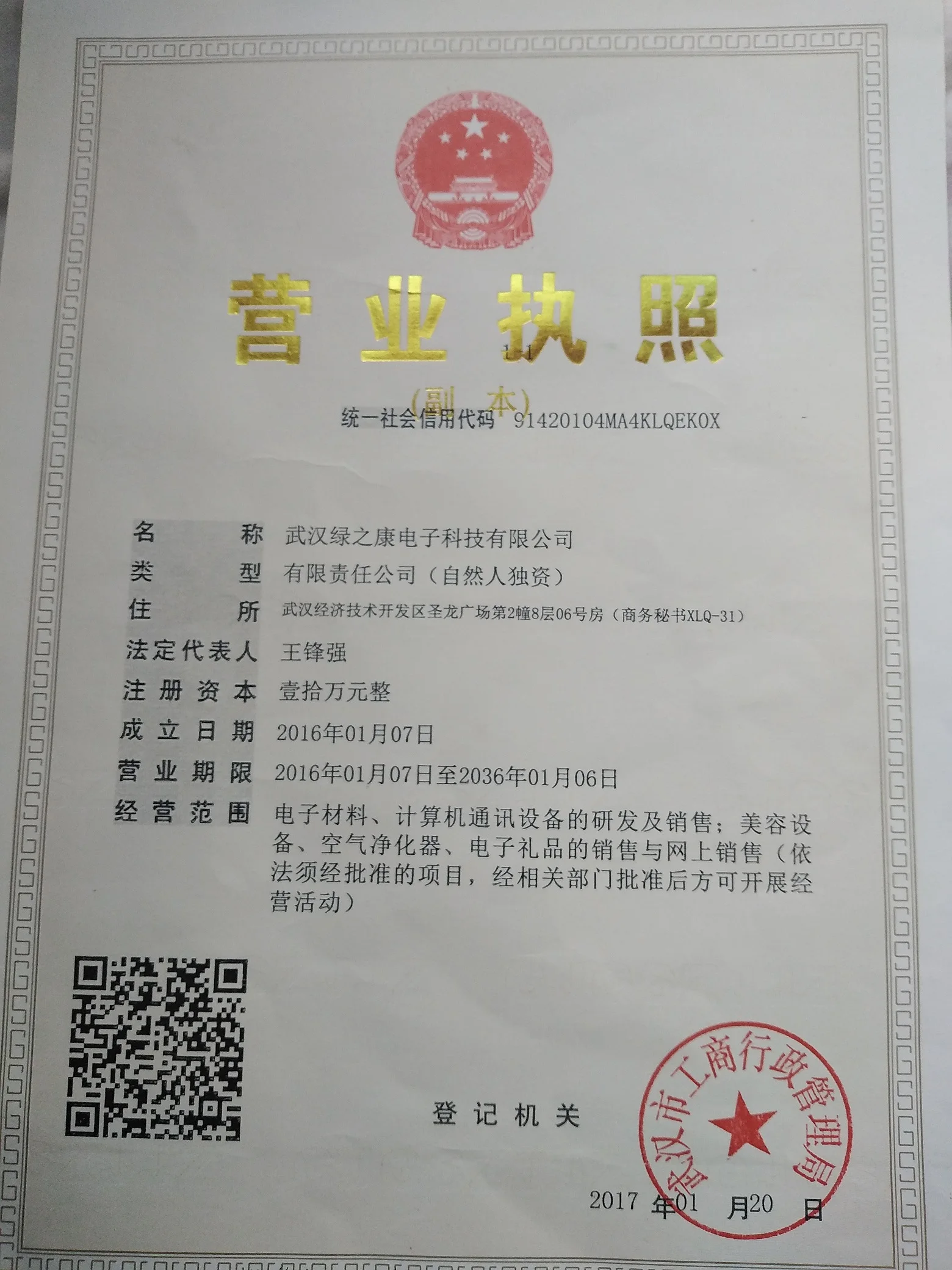 营业执照

1-1

(副本)

统一社会信用代码 91420104MA4KLQEK0X

名称 武汉绿之康电子科技有限公司
类型 有限责任公司（自然人独资）
住所 武汉经济技术开发区圣龙广场第2幢8层06号房（商务秘书XLQ-31）
法定代表人 王锋强
注册资本 壹拾万元整
成立日期 2016年01月07日
营业期限 2016年01月07日至2036年01月06日
经营范围 电子材料、计算机通讯设备的研发及销售；美容设备、空气净化器、电子礼品的销售与网上销售（依法须经批准的项目，经相关部门批准后方可开展经营活动）

登记机关

武汉市工商行政管理局

2017年01月20日